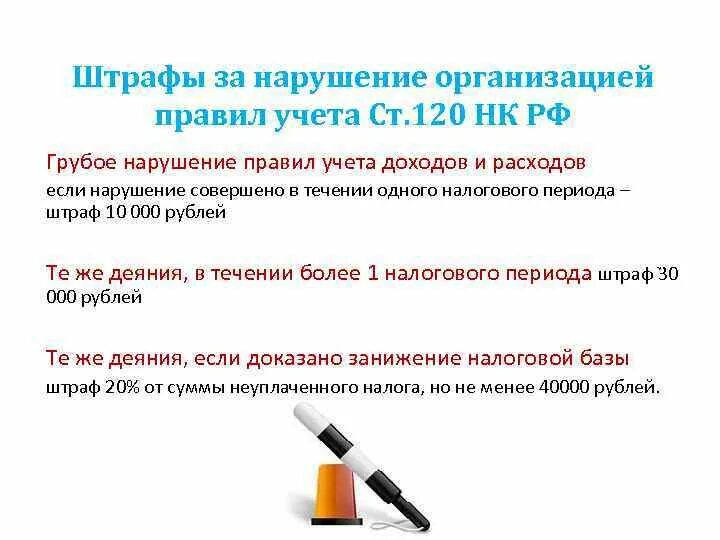 Штрафы за нарушение организацией правил учета Ст.120 НК РФ

Грубое нарушение правил учета доходов и расходов
если нарушение совершено в течении одного налогового периода – штраф 10 000 рублей

Те же деяния, в течении более 1 налогового периода штраф 30 000 рублей

Те же деяния, если доказано занижение налоговой базы
штраф 20% от суммы неуплаченного налога, но не менее 40000 рублей.